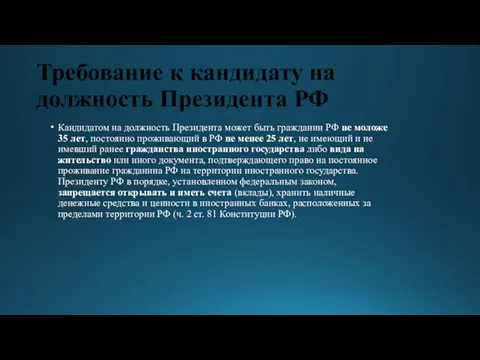 Требование к кандидату на должность Президента РФ

• Кандидатом на должность Президента может быть гражданин РФ не моложе 35 лет, постоянно проживающий в РФ не менее 25 лет, не имеющий и не имевший ранее гражданства иностранного государства либо вида на жительство или иного документа, подтверждающего право на постоянное проживание гражданина РФ на территории иностранного государства. Президенту РФ в порядке, установленном федеральным законом, запрещается открывать и иметь счета (вклады), хранить наличные денежные средства и ценности в иностранных банках, расположенных за пределами территории РФ (ч. 2 ст. 81 Конституции РФ).